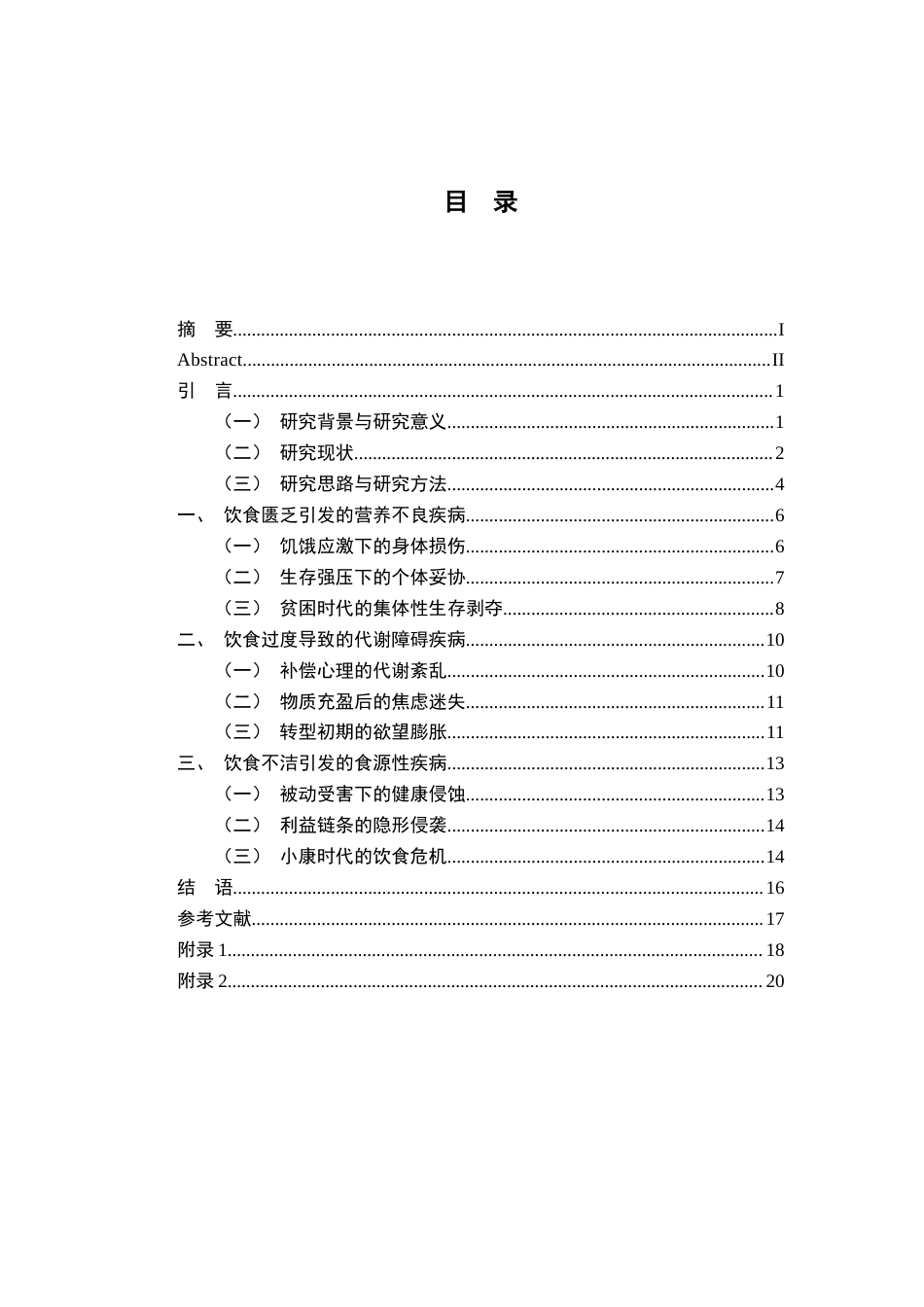 目 录

摘 要 I
Abstract II
引 言 1
（一） 研究背景与研究意义 1
（二） 研究现状 2
（三） 研究思路与研究方法 4
一、 饮食匮乏引发的营养不良疾病 6
（一） 饥饿应激下的身体损伤 6
（二） 生存强压下的个体妥协 7
（三） 贫困时代的集体性生存剥夺 8
二、 饮食过度导致的代谢障碍疾病 10
（一） 补偿心理的代谢紊乱 10
（二） 物质充盈后的焦虑迷失 11
（三） 转型初期的欲望膨胀 11
三、 饮食不洁引发的食源性疾病 13
（一） 被动受害下的健康侵蚀 13
（二） 利益链条的隐形侵袭 14
（三） 小康时代的饮食危机 14
结 语 16
参考文献 17
附录1 18
附录2 20